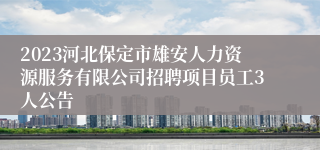 2023河北保定市雄安人力资源服务有限公司招聘项目员工3人公告